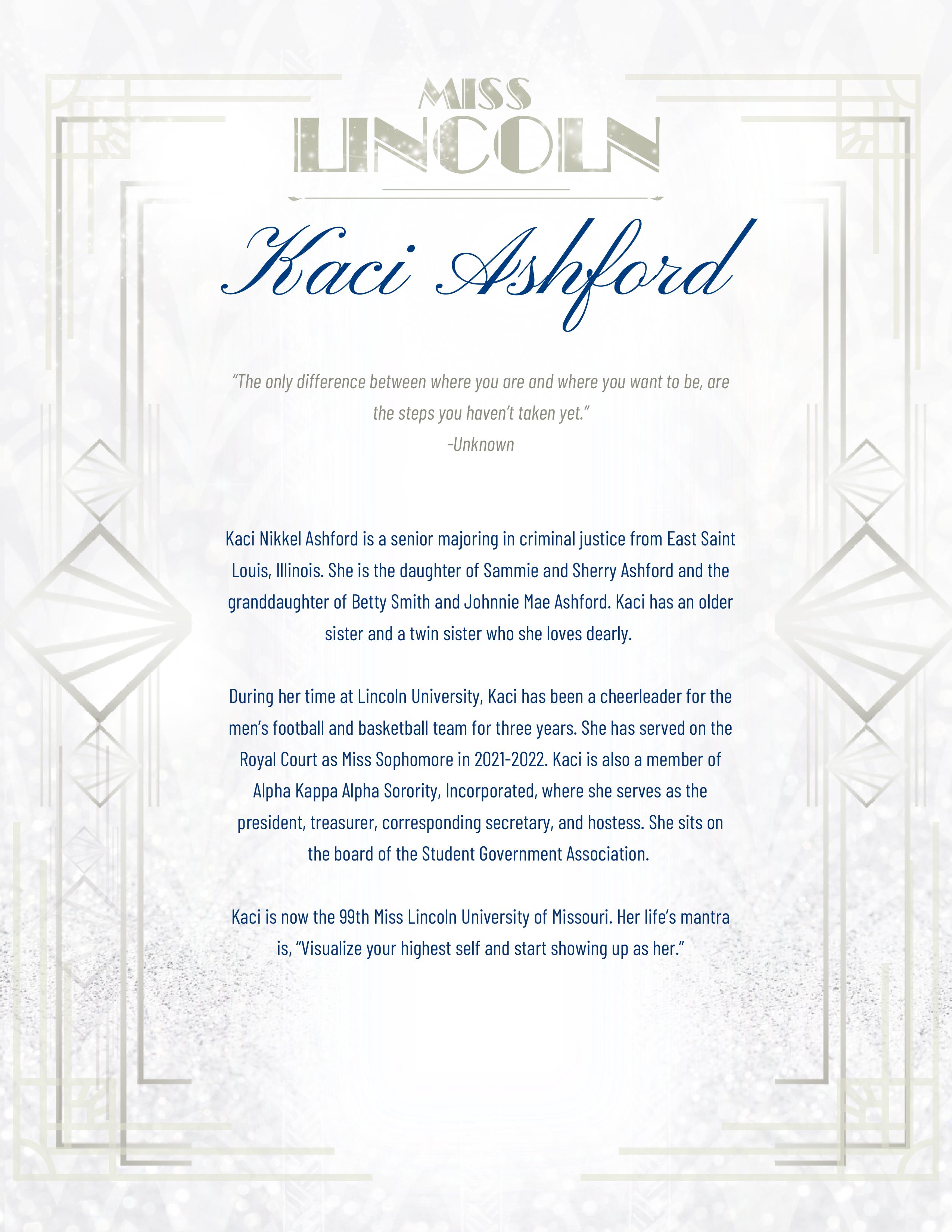 MISS
LINCOLN

Kaci Ashford

"The only difference between where you are and where you want to be, are the steps you haven't taken yet."
-Unknown

Kaci Nikkel Ashford is a senior majoring in criminal justice from East Saint Louis, Illinois. She is the daughter of Sammie and Sherry Ashford and the granddaughter of Betty Smith and Johnnie Mae Ashford. Kaci has an older sister and a twin sister who she loves dearly.

During her time at Lincoln University, Kaci has been a cheerleader for the men's football and basketball team for three years. She has served on the Royal Court as Miss Sophomore in 2021-2022. Kaci is also a member of Alpha Kappa Alpha Sorority, Incorporated, where she serves as the president, treasurer, corresponding secretary, and hostess. She sits on the board of the Student Government Association.

Kaci is now the 99th Miss Lincoln University of Missouri. Her life's mantra is, "Visualize your highest self and start showing up as her."